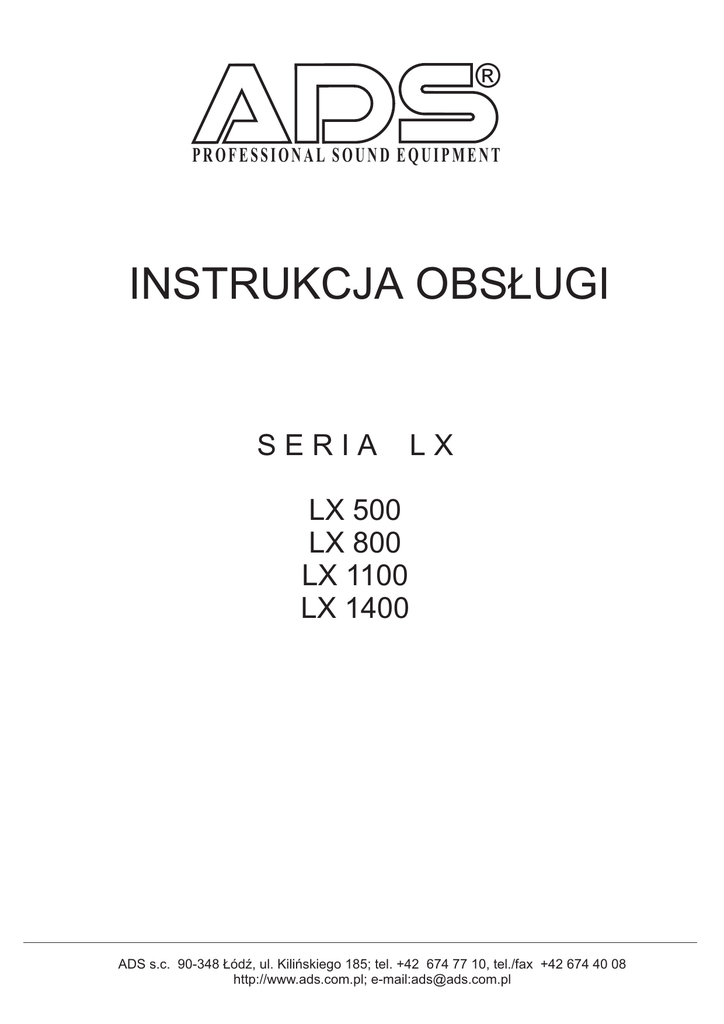 ADS®
PROFESSIONAL SOUND EQUIPMENT

INSTRUKCJA OBSŁUGI

SERIA LX

LX 500
LX 800
LX 1100
LX 1400

ADS s.c. 90-348 Łódź, ul. Kilińskiego 185; tel. +42 674 77 10, tel./fax +42 674 40 08
http://www.ads.com.pl; e-mail:ads@ads.com.pl